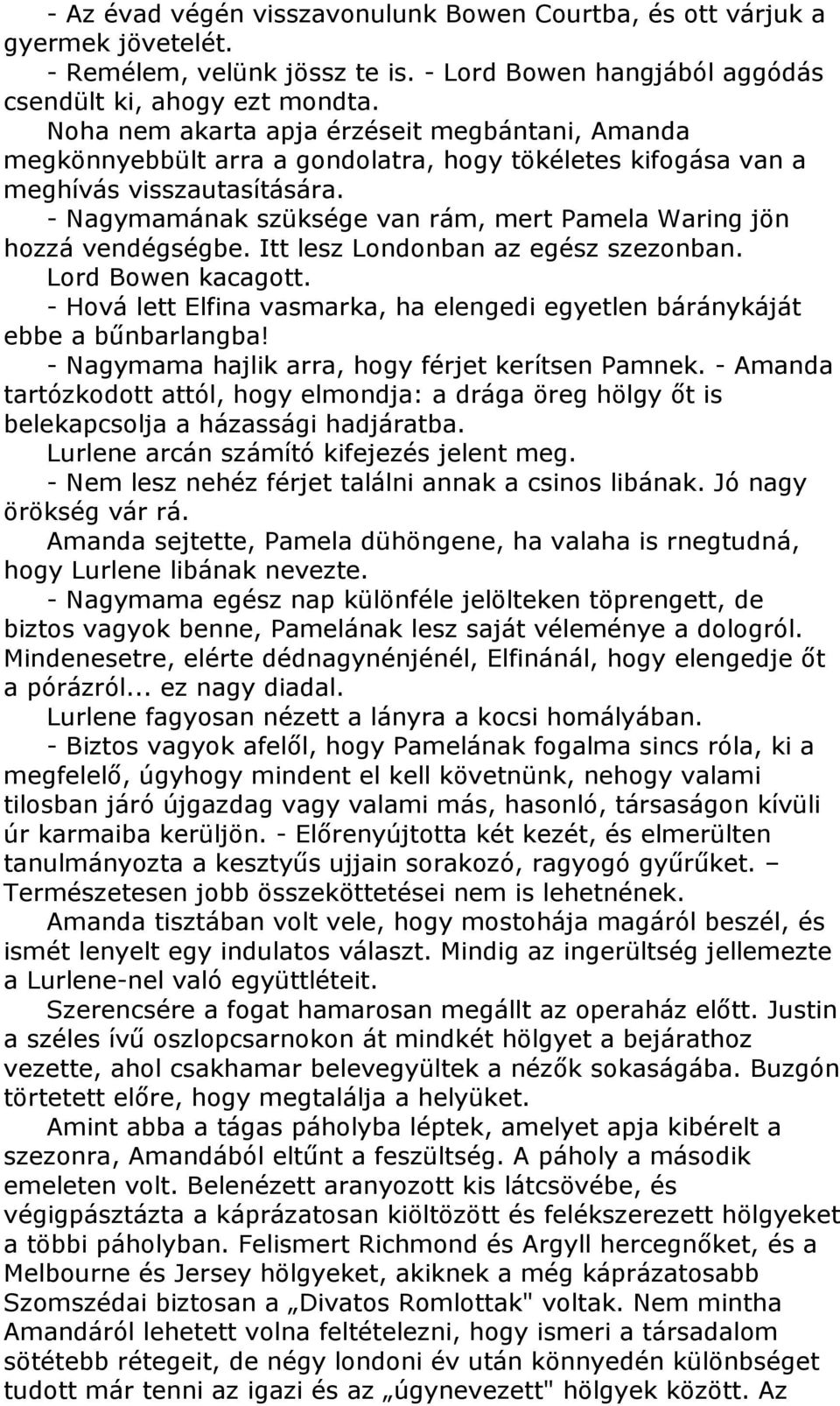 - Az évad végén visszavonulunk Bowen Courtba, és ott várjuk a gyermek jövetelét.
- Remélem, velünk jössz te is. - Lord Bowen hangjából aggódás csendült ki, ahogy ezt mondta.
Noha nem akarta apja érzéseit megbántani, Amanda megkönnyebbült arra a gondolatra, hogy tökéletes kifogása van a meghívás visszautasítására.
- Nagymamának szüksége van rám, mert Pamela Waring jön hozzá vendégségbe. Itt lesz Londonban az egész szezonban.
Lord Bowen kacagott.
- Hová lett Elfina vasmarka, ha elengedi egyetlen báránykáját ebbe a bűnbarlangba!
- Nagymama hajlik arra, hogy férjet kerítsen Pamnek. - Amanda tartózkodott attól, hogy elmondja: a drága öreg hölgy őt is belekapcsolja a házassági hadjáratba.
Lurlene arcán számító kifejezés jelent meg.
- Nem lesz nehéz férjet találni annak a csinos libának. Jó nagy örökség vár rá.
Amanda sejtette, Pamela dühöngene, ha valaha is rnegtudná, hogy Lurlene libának nevezte.
- Nagymama egész nap különféle jelölteken töprengett, de biztos vagyok benne, Pamelának lesz saját véleménye a dologról. Mindenesetre, elérte dédnagynénjénél, Elfinánál, hogy elengedje őt a pórázról... ez nagy diadal.
Lurlene fagyosan nézett a lányra a kocsi homályában.
- Biztos vagyok afelől, hogy Pamelának fogalma sincs róla, ki a megfelelő, úgyhogy mindent el kell követnünk, nehogy valami tilosban járó újgazdag vagy valami más, hasonló, társaságon kívüli úr karmaiba kerüljön. - Előrenyújtotta két kezét, és elmerülten tanulmányozta a kesztyűs ujjain sorakozó, ragyogó gyűrűket. – Természetesen jobb összeköttetései nem is lehetnének.
Amanda tisztában volt vele, hogy mostohája magáról beszél, és ismét lenyelt egy indulatos választ. Mindig az ingerültség jellemezte a Lurlene-nel való együttléteit.
Szerencsére a fogat hamarosan megállt az operaház előtt. Justin a széles ívű oszlopcsarnokon át mindkét hölgyet a bejárathoz vezette, ahol csakhamar belevegyültek a nézők sokaságába. Buzgón törtetett előre, hogy megtalálja a helyüket.
Amint abba a tágas páholyba léptek, amelyet apja kibérelt a szezonra, Amandából eltűnt a feszültség. A páholy a második emeleten volt. Belenézett aranyozott kis látcsövébe, és végigpásztázta a káprázatosan kiöltözött és felékszerezett hölgyeket a többi páholyban. Felismert Richmond és Argyll hercegnőket, és a Melbourne és Jersey hölgyeket, akiknek a még káprázatosabb Szomszédai biztosan a „Divatos Romlottak" voltak. Nem mintha Amandáról lehetett volna feltételezni, hogy ismeri a társadalom sötétebb rétegeit, de négy londoni év után könnyedén különbséget tudott már tenni az igazi és az „úgynevezett" hölgyek között. Az